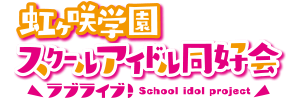 虹ヶ咲学園
スクールアイドル同好会
ラブライブ! School idol project